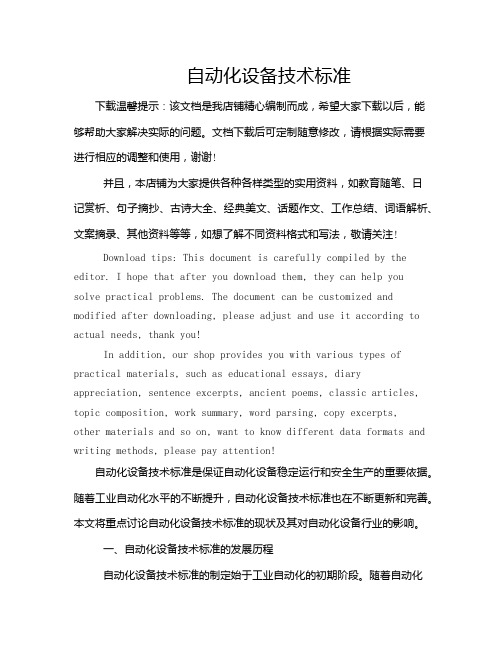 自动化设备技术标准

下载温馨提示：该文档是我店铺精心编制而成，希望大家下载以后，能够帮助大家解决实际的问题。文档下载后可定制随意修改，请根据实际需要进行相应的调整和使用，谢谢！

并且，本店铺为大家提供各种各样类型的实用资料，如教育随笔、日记赏析、句子摘抄、古诗大全、经典美文、话题作文、工作总结、词语解析、文案摘录、其他资料等等，如想了解不同资料格式和写法，敬请关注！

Download tips: This document is carefully compiled by the editor. I hope that after you download them, they can help you solve practical problems. The document can be customized and modified after downloading, please adjust and use it according to actual needs, thank you!

In addition, our shop provides you with various types of practical materials, such as educational essays, diary appreciation, sentence excerpts, ancient poems, classic articles, topic composition, work summary, word parsing, copy excerpts, other materials and so on, want to know different data formats and writing methods, please pay attention!

自动化设备技术标准是保证自动化设备稳定运行和安全生产的重要依据。随着工业自动化水平的不断提升，自动化设备技术标准也在不断更新和完善。本文将重点讨论自动化设备技术标准的现状及其对自动化设备行业的影响。

一、自动化设备技术标准的发展历程

自动化设备技术标准的制定始于工业自动化的初期阶段。随着自动化